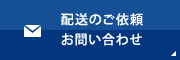 配送のご依頼
お問い合わせ